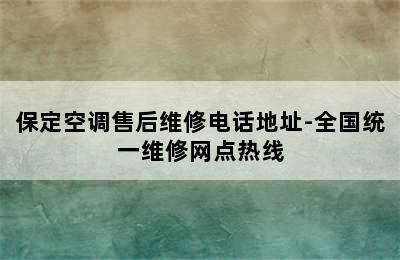 保定空调售后维修电话地址-全国统一维修网点热线